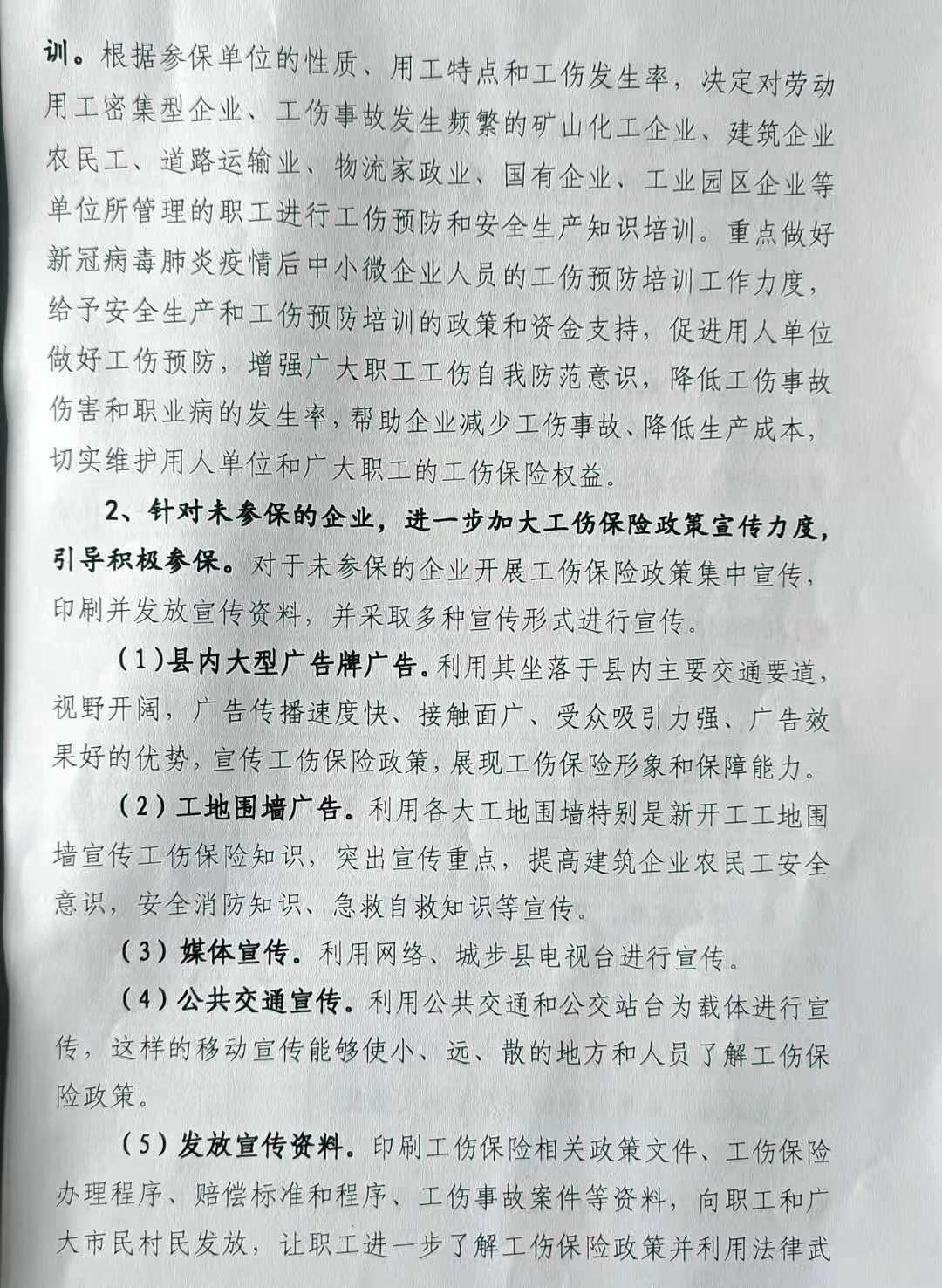 训。根据参保单位的性质、用工特点和工伤发生率，决定对劳动用工密集型企业、工伤事故发生频繁的矿山化工企业、建筑企业农民工、道路运输业、物流家政业、国有企业、工业园区企业等单位所管理的职工进行工伤预防和安全生产知识培训。重点做好新冠病毒肺炎疫情后中小微企业人员的工伤预防培训工作力度，给予安全生产和工伤预防培训的政策和资金支持，促进用人单位做好工伤预防，增强广大职工工伤自我防范意识，降低工伤事故伤害和职业病的发生率，帮助企业减少工伤事故、降低生产成本，切实维护用人单位和广大职工的工伤保险权益。

2、针对未参保的企业，进一步加大工伤保险政策宣传力度，引导积极参保。对于未参保的企业开展工伤保险政策集中宣传，印刷并发放宣传资料，并采取多种宣传形式进行宣传。

(1)县内大型广告牌广告。利用其坐落于县内主要交通要道，视野开阔，广告传播速度快、接触面广、受众吸引力强、广告效果好的优势，宣传工伤保险政策，展现工伤保险形象和保障能力。

(2)工地围墙广告。利用各大工地围墙特别是新开工工地围墙宣传工伤保险知识，突出宣传重点，提高建筑企业农民工安全意识，安全消防知识、急救自救知识等宣传。

(3)媒体宣传。利用网络、城步县电视台进行宣传。

(4)公共交通宣传。利用公共交通和公交站台为载体进行宣传，这样的移动宣传能够使小、远、散的地方和人员了解工伤保险政策。

(5)发放宣传资料。印刷工伤保险相关政策文件、工伤保险办理程序、赔偿标准和程序、工伤事故案件等资料，向职工和广大市民村民发放，让职工进一步了解工伤保险政策并利用法律武